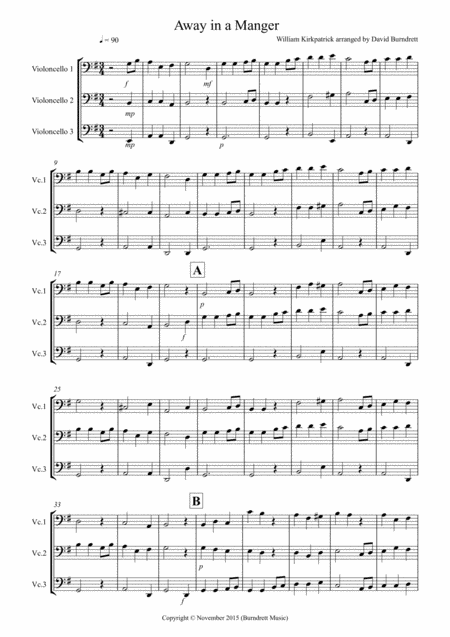 Away in a Manger

♩= 90

William Kirkpatrick arranged by David Burndrett

Violoncello 1

Violoncello 2

Violoncello 3

f

mf

mp

mp

p

9

Vc.1

Vc.2

Vc.3

17

A

Vc.1

Vc.2

Vc.3

p

f

25

Vc.1

Vc.2

Vc.3

33

B

Vc.1

Vc.2

Vc.3

p

f

Copyright © November 2015 (Burndrett Music)